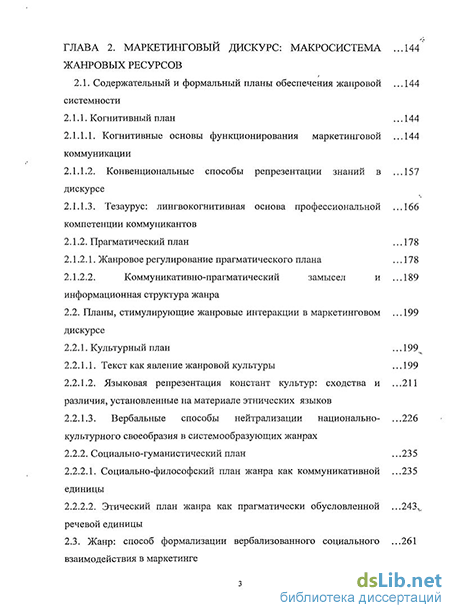 ГЛАВА 2. МАРКЕТИНГОВЫЙ ДИСКУРС: МАКРОСИСТЕМА ЖАНРОВЫХ РЕСУРСОВ ...144

2.1. Содержательный и формальный планы обеспечения жанровой системности ...144

2.1.1. Когнитивный план ...144

2.1.1.1. Когнитивные основы функционирования маркетинговой коммуникации ...144

2.1.1.2. Конвенциональные способы репрезентации знаний в дискурсе ...157

2.1.1.3. Тезаурус: лингвокогнитивная основа профессиональной компетенции коммуникантов ...166

2.1.2. Прагматический план ...178

2.1.2.1. Жанровое регулирование прагматического плана ...178

2.1.2.2. Коммуникативно-прагматический замысел и информационная структура жанра ...189

2.2. Планы, стимулирующие жанровые интеракции в маркетинговом дискурсе ...199

2.2.1. Культурный план ...199

2.2.1.1. Текст как явление жанровой культуры ...199

2.2.1.2. Языковая репрезентация констант культур: сходства и различия, установленные на материале этнических языков ...211

2.2.1.3. Вербальные способы нейтрализации национально-культурного своеобразия в системообразующих жанрах ...226

2.2.2. Социально-гуманистический план ...235

2.2.2.1. Социально-философский план жанра как коммуникативной единицы ...235

2.2.2.2. Этический план жанра как прагматически обусловленной речевой единицы ...243

2.3. Жанр: способ формализации вербализованного социального взаимодействия в маркетинге ...261

3

dsLib.net
библиотека диссертаций